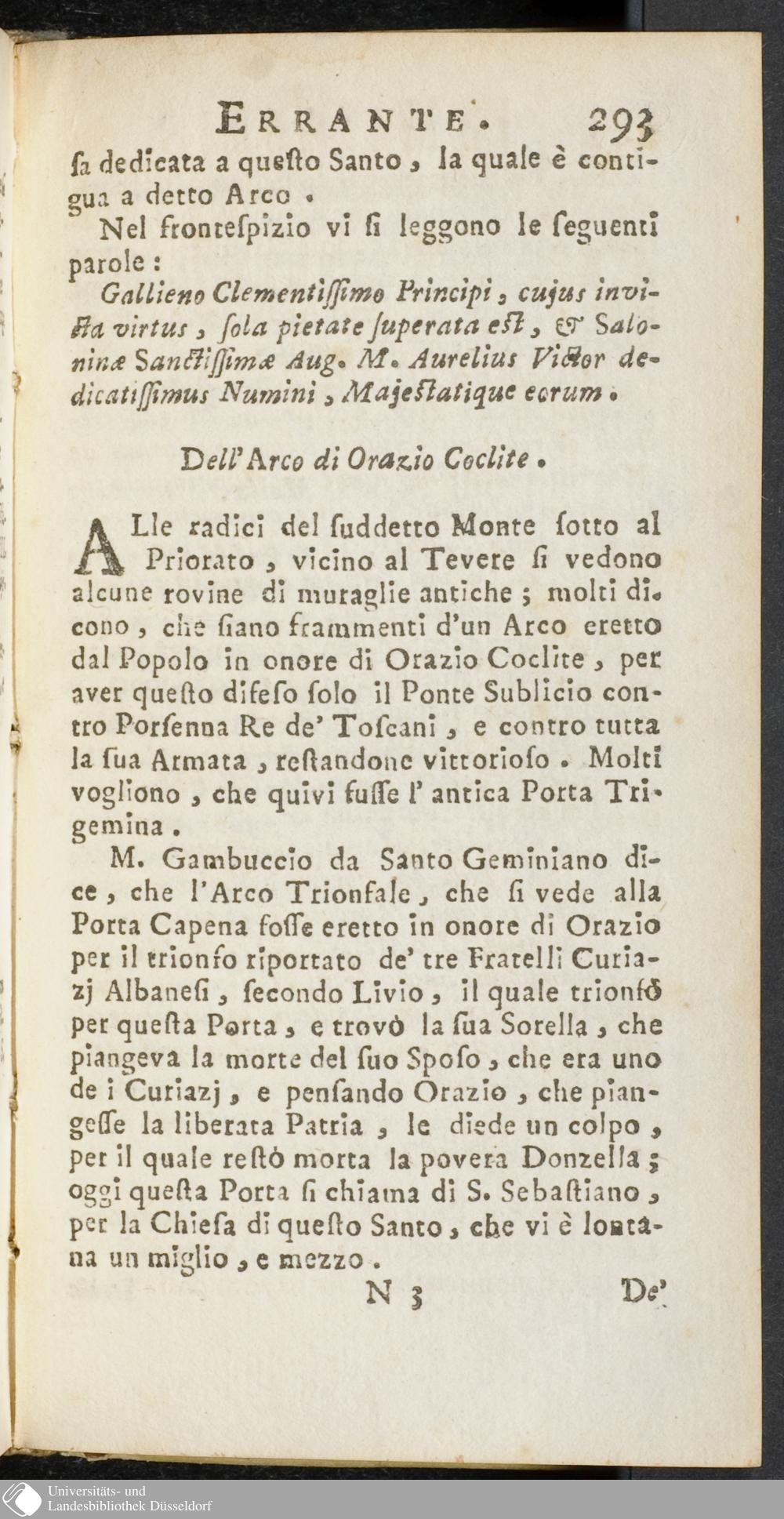 ERRANTE. 293

ſa dedicata a queſto Santo, la quale è contigua a detto Arco.

Nel fronteſpizio vi ſi leggono le ſeguenti parole:

Gallieno Clementiſſimo Principi, cujus invicta virtus, ſola pietate ſuperata eſt, & Saloninæ Sanctiſſimæ Aug. M. Aurelius Victor dedicatiſſimus Numini, Majeſtatique eorum.

Dell'Arco di Orazio Coclite.

ALle radici del ſuddetto Monte ſotto al Priorato, vicino al Tevere ſi vedono alcune rovine di muraglie antiche; molti dicono, che ſiano frammenti d'un Arco eretto dal Popolo in onore di Orazio Coclite, per aver queſto difeſo ſolo il Ponte Sublicio contro Porſenna Re de' Toſcani, e contro tutta la ſua Armata, reſtandone vittorioſo. Molti vogliono, che quivi fuſſe l'antica Porta Trigemina.

M. Gambuccio da Santo Geminiano dice, che l'Arco Trionfale, che ſi vede alla Porta Capena foſſe eretto in onore di Orazio per il trionfo riportato de' tre Fratelli Curiazj Albaneſi, ſecondo Livio, il quale trionfò per queſta Porta, e trovò la ſua Sorella, che piangeva la morte del ſuo Spoſo, che era uno de i Curiazj, e penſando Orazio, che piangeſſe la liberata Patria, le diede un colpo, per il quale reſtò morta la povera Donzella; oggi queſta Porta ſi chiama di S. Sebaſtiano, per la Chieſa di queſto Santo, che vi è lontana un miglio, e mezzo.

N 3 De'

Universitäts- und Landesbibliothek Düsseldorf